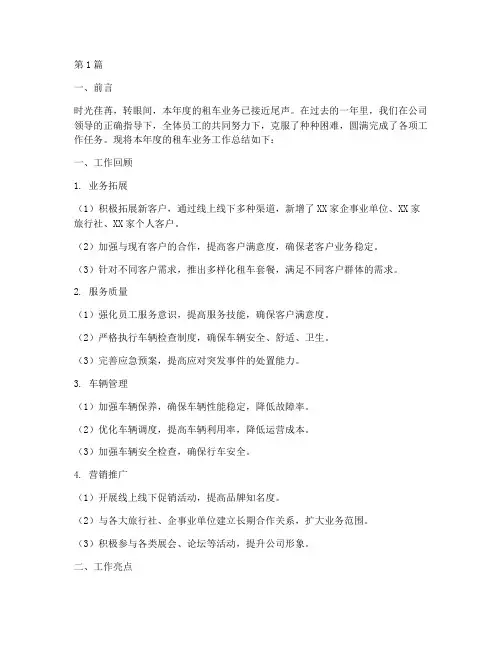 第1篇

一、前言

时光荏苒，转眼间，本年度的租车业务已接近尾声。在过去的一年里，我们在公司领导的正确指导下，全体员工的共同努力下，克服了种种困难，圆满完成了各项工作任务。现将本年度的租车业务工作总结如下：

一、工作回顾

1. 业务拓展

（1）积极拓展新客户，通过线上线下多种渠道，新增了XX家企事业单位、XX家旅行社、XX家个人客户。

（2）加强与现有客户的合作，提高客户满意度，确保老客户业务稳定。

（3）针对不同客户需求，推出多样化租车套餐，满足不同客户群体的需求。

2. 服务质量

（1）强化员工服务意识，提高服务技能，确保客户满意度。

（2）严格执行车辆检查制度，确保车辆安全、舒适、卫生。

（3）完善应急预案，提高应对突发事件的处置能力。

3. 车辆管理

（1）加强车辆保养，确保车辆性能稳定，降低故障率。

（2）优化车辆调度，提高车辆利用率，降低运营成本。

（3）加强车辆安全检查，确保行车安全。

4. 营销推广

（1）开展线上线下促销活动，提高品牌知名度。

（2）与各大旅行社、企事业单位建立长期合作关系，扩大业务范围。

（3）积极参与各类展会、论坛等活动，提升公司形象。

二、工作亮点